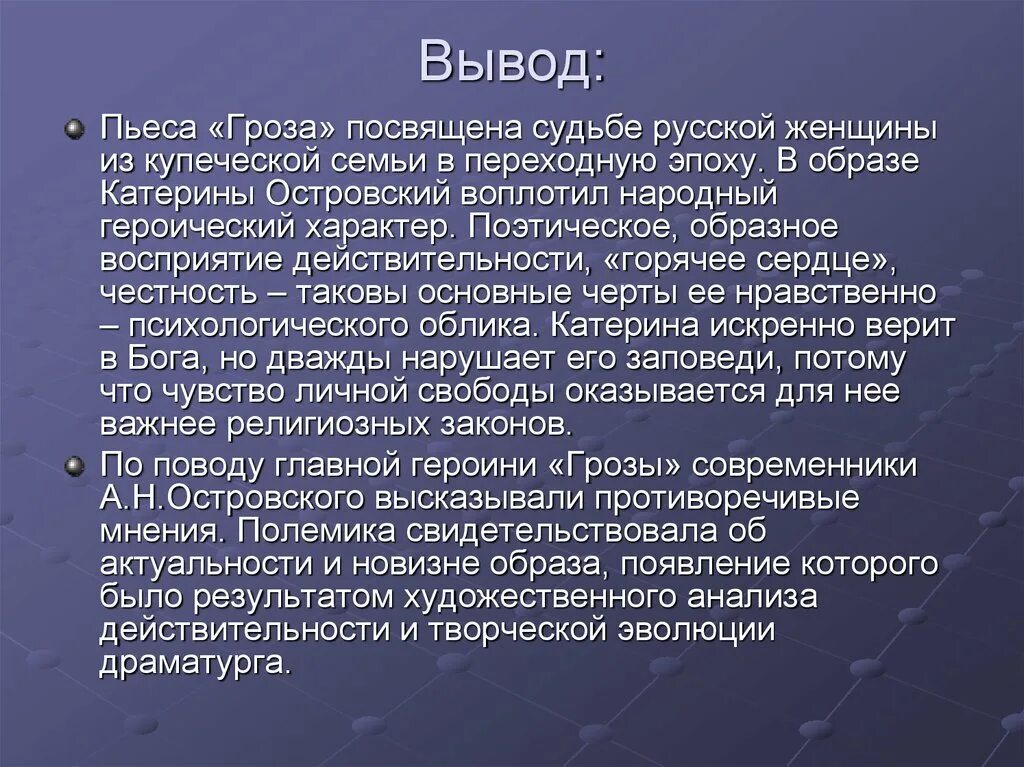 Вывод:

Пьеса «Гроза» посвящена судьбе русской женщины из купеческой семьи в переходную эпоху. В образе Катерины Островский воплотил народный героический характер. Поэтическое, образное восприятие действительности, «горячее сердце», честность – таковы основные черты ее нравственно – психологического облика. Катерина искренно верит в Бога, но дважды нарушает его заповеди, потому что чувство личной свободы оказывается для нее важнее религиозных законов.

По поводу главной героини «Грозы» современники А.Н.Островского высказывали противоречивые мнения. Полемика свидетельствовала об актуальности и новизне образа, появление которого было результатом художественного анализа действительности и творческой эволюции драматурга.